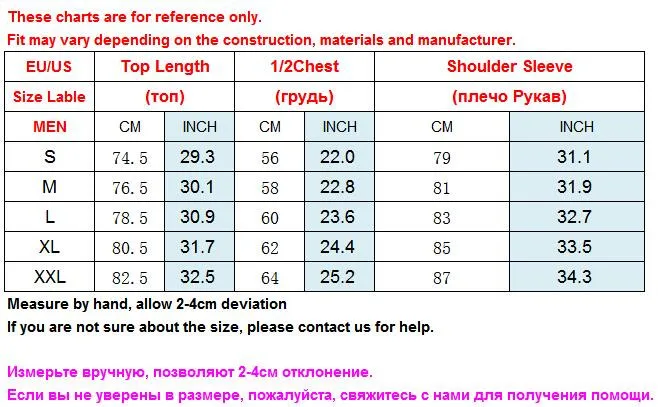 These charts are for reference only.
Fit may vary depending on the construction, materials and manufacturer.

| EU/US | Top Length | | 1/2Chest | | Shoulder Sleeve | |
|---|---|---|---|---|---|---|
| Size Lable | (топ) | | (грудь) | | (плечо Рукав) | |
| MEN | CM | INCH | CM | INCH | CM | INCH |
| S | 74.5 | 29.3 | 56 | 22.0 | 79 | 31.1 |
| M | 76.5 | 30.1 | 58 | 22.8 | 81 | 31.9 |
| L | 78.5 | 30.9 | 60 | 23.6 | 83 | 32.7 |
| XL | 80.5 | 31.7 | 62 | 24.4 | 85 | 33.5 |
| XXL | 82.5 | 32.5 | 64 | 25.2 | 87 | 34.3 |

Measure by hand, allow 2-4cm deviation
If you are not sure about the size, please contact us for help.

Измерьте вручную, позволяют 2-4см отклонение.
Если вы не уверены в размере, пожалуйста, свяжитесь с нами для получения помощи.